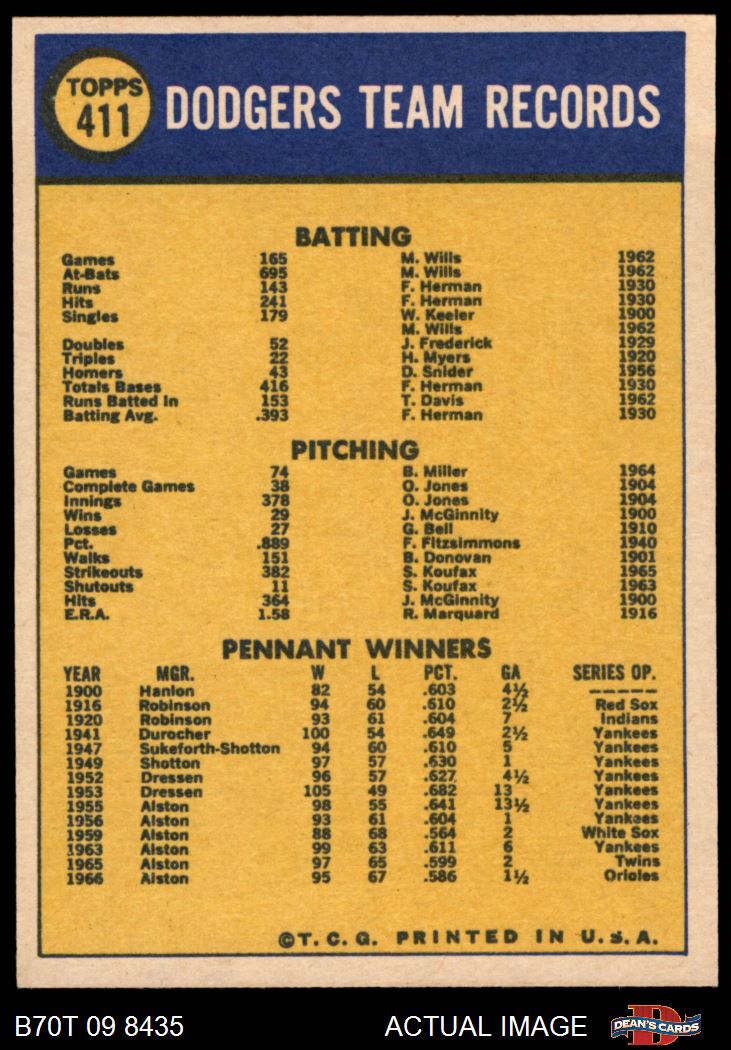 TOPPS 411 DODGERS TEAM RECORDS

BATTING

| | | | |
|---|---|---|---|
| Games | 165 | M. Wills | 1962 |
| At-Bats | 695 | M. Wills | 1962 |
| Runs | 143 | F. Herman | 1930 |
| Hits | 241 | F. Herman | 1930 |
| Singles | 179 | W. Keeler | 1900 |
| | | M. Wills | 1962 |
| Doubles | 52 | J. Frederick | 1929 |
| Triples | 22 | H. Myers | 1920 |
| Homers | 43 | D. Snider | 1956 |
| Totals Bases | 416 | F. Herman | 1930 |
| Runs Batted In | 153 | T. Davis | 1962 |
| Batting Avg. | .393 | F. Herman | 1930 |

PITCHING

| | | | |
|---|---|---|---|
| Games | 74 | B. Miller | 1964 |
| Complete Games | 38 | O. Jones | 1904 |
| Innings | 378 | O. Jones | 1904 |
| Wins | 29 | J. McGinnity | 1900 |
| Losses | 27 | G. Bell | 1910 |
| Pct. | .889 | F. Fitzsimmons | 1940 |
| Walks | 151 | B. Donovan | 1901 |
| Strikeouts | 382 | S. Koufax | 1965 |
| Shutouts | 11 | S. Koufax | 1963 |
| Hits | 364 | J. McGinnity | 1900 |
| E.R.A. | 1.58 | R. Marquard | 1916 |

PENNANT WINNERS

| YEAR | MGR. | W | L | PCT. | GA | SERIES OP. |
|---|---|---|---|---|---|---|
| 1900 | Hanlon | 82 | 54 | .603 | 4½ | ----- |
| 1916 | Robinson | 94 | 60 | .610 | 2½ | Red Sox |
| 1920 | Robinson | 93 | 61 | .604 | 7 | Indians |
| 1941 | Durocher | 100 | 54 | .649 | 2½ | Yankees |
| 1947 | Sukeforth-Shotton | 94 | 60 | .610 | 5 | Yankees |
| 1949 | Shotton | 97 | 57 | .630 | 1 | Yankees |
| 1952 | Dressen | 96 | 57 | .627 | 4½ | Yankees |
| 1953 | Dressen | 105 | 49 | .682 | 13 | Yankees |
| 1955 | Alston | 98 | 55 | .641 | 13½ | Yankees |
| 1956 | Alston | 93 | 61 | .604 | 1 | Yankees |
| 1959 | Alston | 88 | 68 | .564 | 2 | White Sox |
| 1963 | Alston | 99 | 63 | .611 | 6 | Yankees |
| 1965 | Alston | 97 | 65 | .599 | 2 | Twins |
| 1966 | Alston | 95 | 67 | .586 | 1½ | Orioles |

©T. C. G. PRINTED IN U.S.A.

B70T 09 8435 ACTUAL IMAGE DEAN'S CARDS